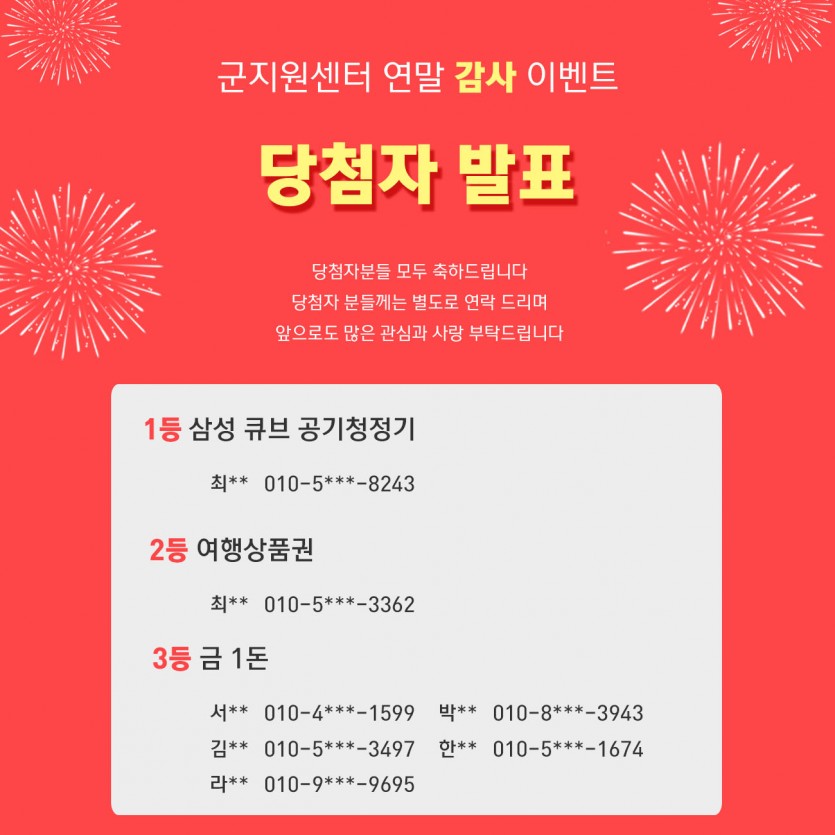 군지원센터 연말 감사 이벤트

당첨자 발표

당첨자분들 모두 축하드립니다
당첨자 분들께는 별도로 연락 드리며
앞으로도 많은 관심과 사랑 부탁드립니다

1등 삼성 큐브 공기청정기

최** 010-5***-8243

2등 여행상품권

최** 010-5***-3362

3등 금 1돈

서** 010-4***-1599 박** 010-8***-3943
김** 010-5***-3497 한** 010-5***-1674
라** 010-9***-9695